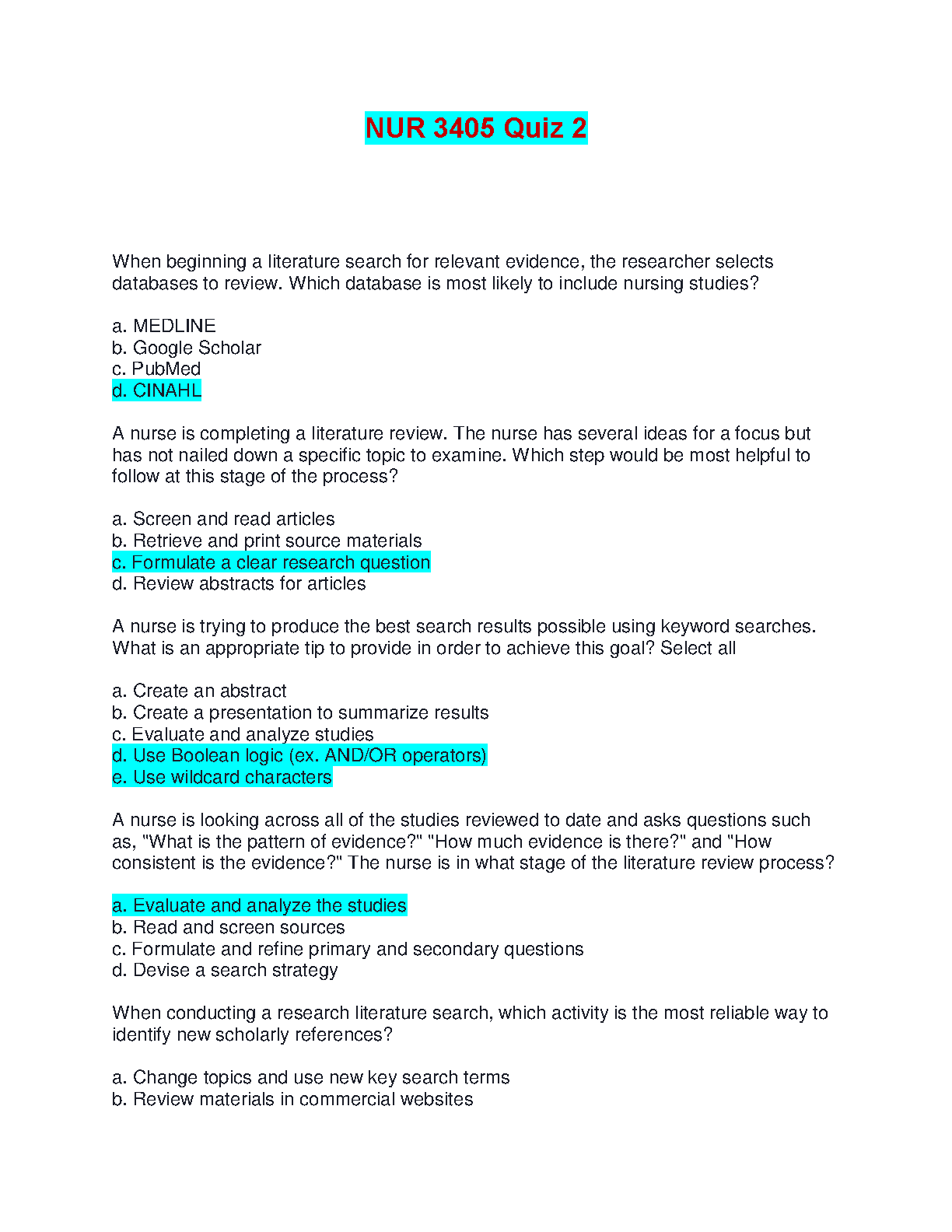 NUR 3405 Quiz 2

When beginning a literature search for relevant evidence, the researcher selects databases to review. Which database is most likely to include nursing studies?

a. MEDLINE
b. Google Scholar
c. PubMed
d. CINAHL

A nurse is completing a literature review. The nurse has several ideas for a focus but has not nailed down a specific topic to examine. Which step would be most helpful to follow at this stage of the process?

a. Screen and read articles
b. Retrieve and print source materials
c. Formulate a clear research question
d. Review abstracts for articles

A nurse is trying to produce the best search results possible using keyword searches. What is an appropriate tip to provide in order to achieve this goal? Select all

a. Create an abstract
b. Create a presentation to summarize results
c. Evaluate and analyze studies
d. Use Boolean logic (ex. AND/OR operators)
e. Use wildcard characters

A nurse is looking across all of the studies reviewed to date and asks questions such as, "What is the pattern of evidence?" "How much evidence is there?" and "How consistent is the evidence?" The nurse is in what stage of the literature review process?

a. Evaluate and analyze the studies
b. Read and screen sources
c. Formulate and refine primary and secondary questions
d. Devise a search strategy

When conducting a research literature search, which activity is the most reliable way to identify new scholarly references?

a. Change topics and use new key search terms
b. Review materials in commercial websites